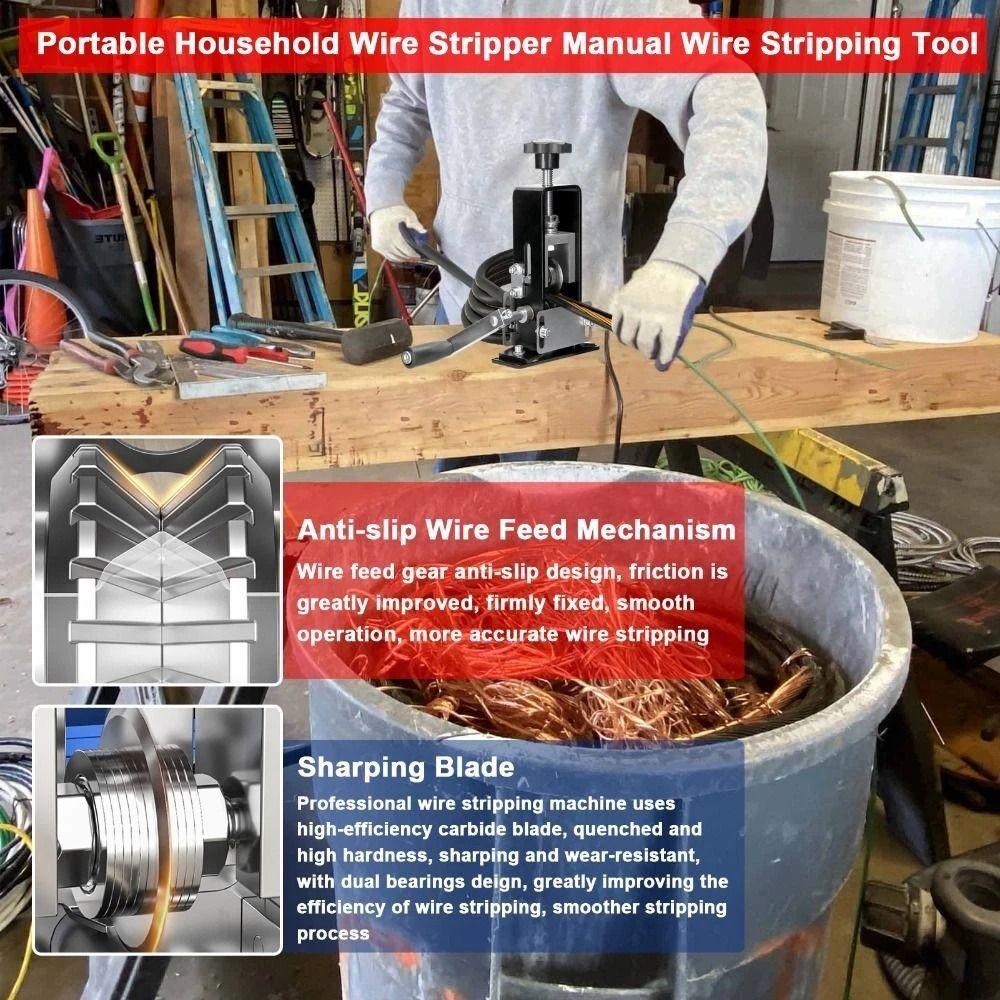 Portable Household Wire Stripper Manual Wire Stripping Tool

Anti-slip Wire Feed Mechanism

Wire feed gear anti-slip design, friction is greatly improved, firmly fixed, smooth operation, more accurate wire stripping

Sharping Blade

Professional wire stripping machine uses high-efficiency carbide blade, quenched and high hardness, sharping and wear-resistant, with dual bearings deign, greatly improving the efficiency of wire stripping, smoother stripping process